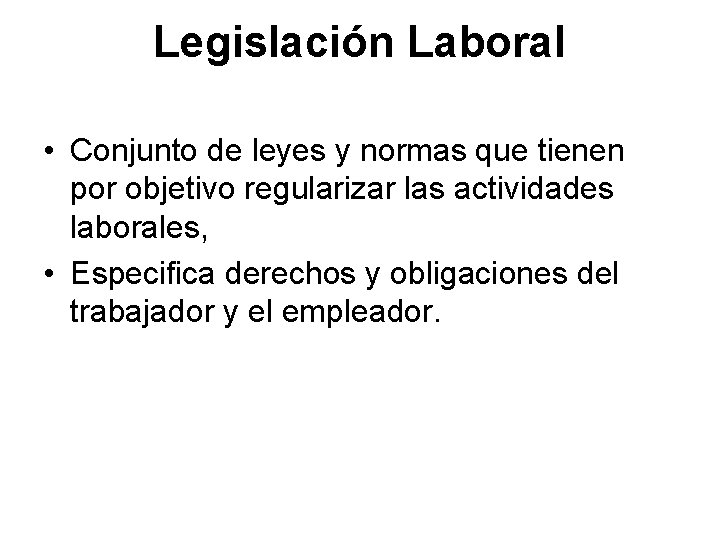 Legislación Laboral

• Conjunto de leyes y normas que tienen por objetivo regularizar las actividades laborales,
• Especifica derechos y obligaciones del trabajador y el empleador.